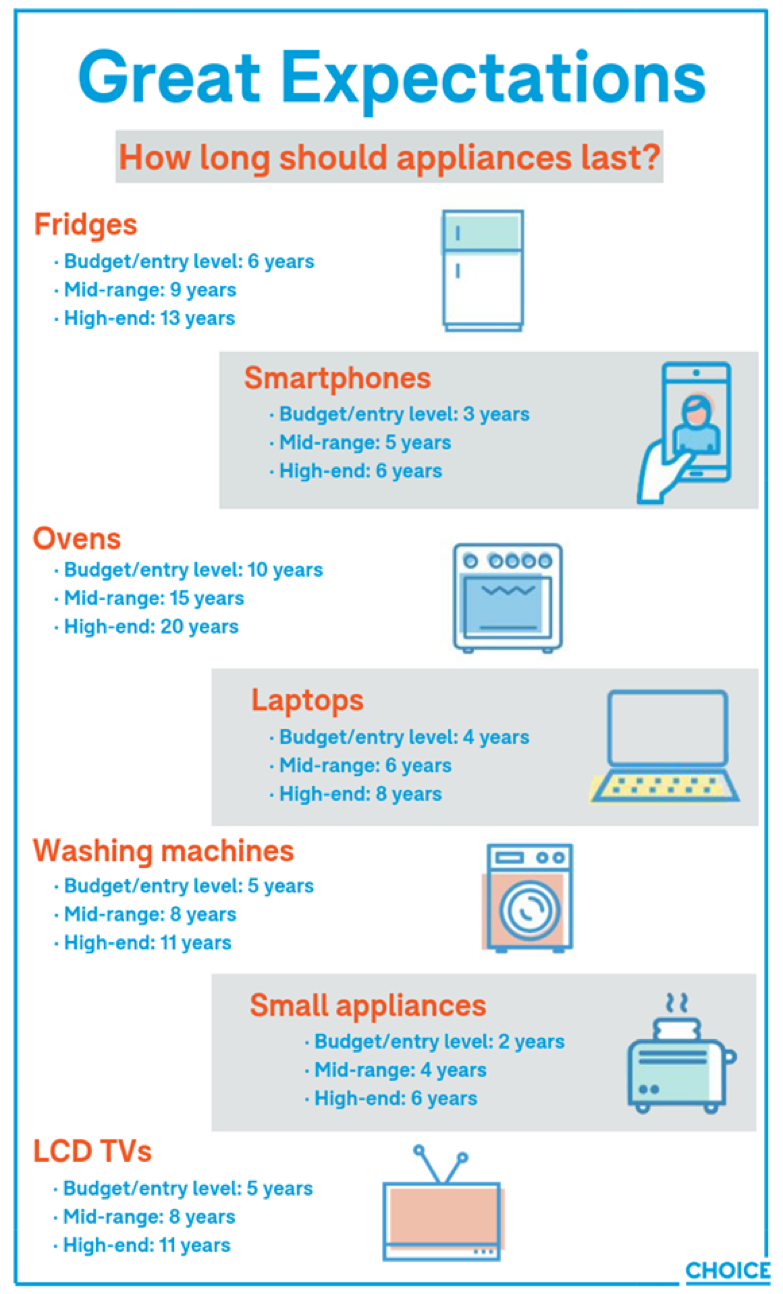 Great Expectations

How long should appliances last?

Fridges
· Budget/entry level: 6 years
· Mid-range: 9 years
· High-end: 13 years

Smartphones
· Budget/entry level: 3 years
· Mid-range: 5 years
· High-end: 6 years

Ovens
· Budget/entry level: 10 years
· Mid-range: 15 years
· High-end: 20 years

Laptops
· Budget/entry level: 4 years
· Mid-range: 6 years
· High-end: 8 years

Washing machines
· Budget/entry level: 5 years
· Mid-range: 8 years
· High-end: 11 years

Small appliances
· Budget/entry level: 2 years
· Mid-range: 4 years
· High-end: 6 years

LCD TVs
· Budget/entry level: 5 years
· Mid-range: 8 years
· High-end: 11 years

CHOICE